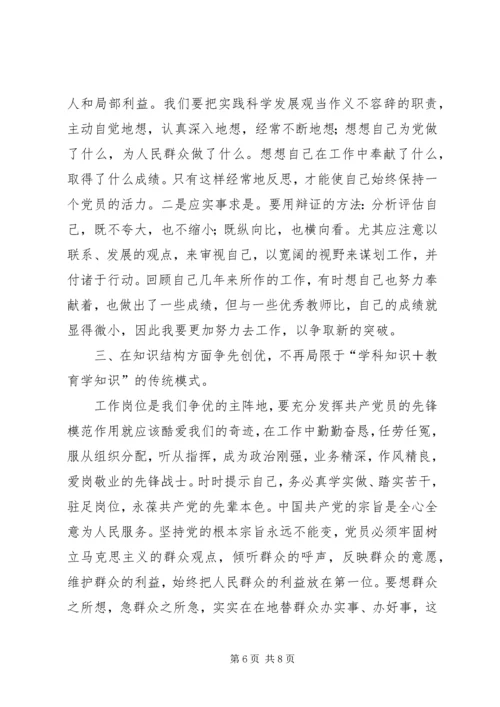 人和局部利益。我们要把实践科学发展观当作义不容辞的职责，主动自觉地想，认真深入地想，经常不断地想；想想自己为党做了什么，为人民群众做了什么。想想自己在工作中奉献了什么，取得了什么成绩。只有这样经常地反思，才能使自己始终保持一个党员的活力。二是应实事求是。要用辩证的方法：分析评估自己，既不夸大，也不缩小；既纵向比，也横向看。尤其应注意以联系、发展的观点，来审视自己，以宽阔的视野来谋划工作，并付诸于行动。回顾自己几年来所作的工作，有时想自己也努力奉献着，也做出了一些成绩，但与一些优秀教师比，自己的成绩就显得微小，因此我要更加努力去工作，以争取新的突破。

三、在知识结构方面争先创优，不再局限于“学科知识＋教育学知识”的传统模式。

工作岗位是我们争优的主阵地，要充分发挥共产党员的先锋模范作用就应该酷爱我们的奇迹，在工作中勤勤奋恳，任劳任冤，服从组织分配，听从指挥，成为政治刚强，业务精深，作风精良，爱岗敬业的先锋战士。时时提示自己，务必真学实做、踏实苦干，驻足岗位，永葆共产党的先辈本色。中国共产党的宗旨是全心全意为人民服务。坚持党的根本宗旨永远不能变，党员必须牢固树立马克思主义的群众观点，倾听群众的呼声，反映群众的意愿，维护群众的利益，始终把人民群众的利益放在第一位。要想群众之所想，急群众之所急，实实在在地替群众办实事、办好事，这

第 6 页 共 8 页